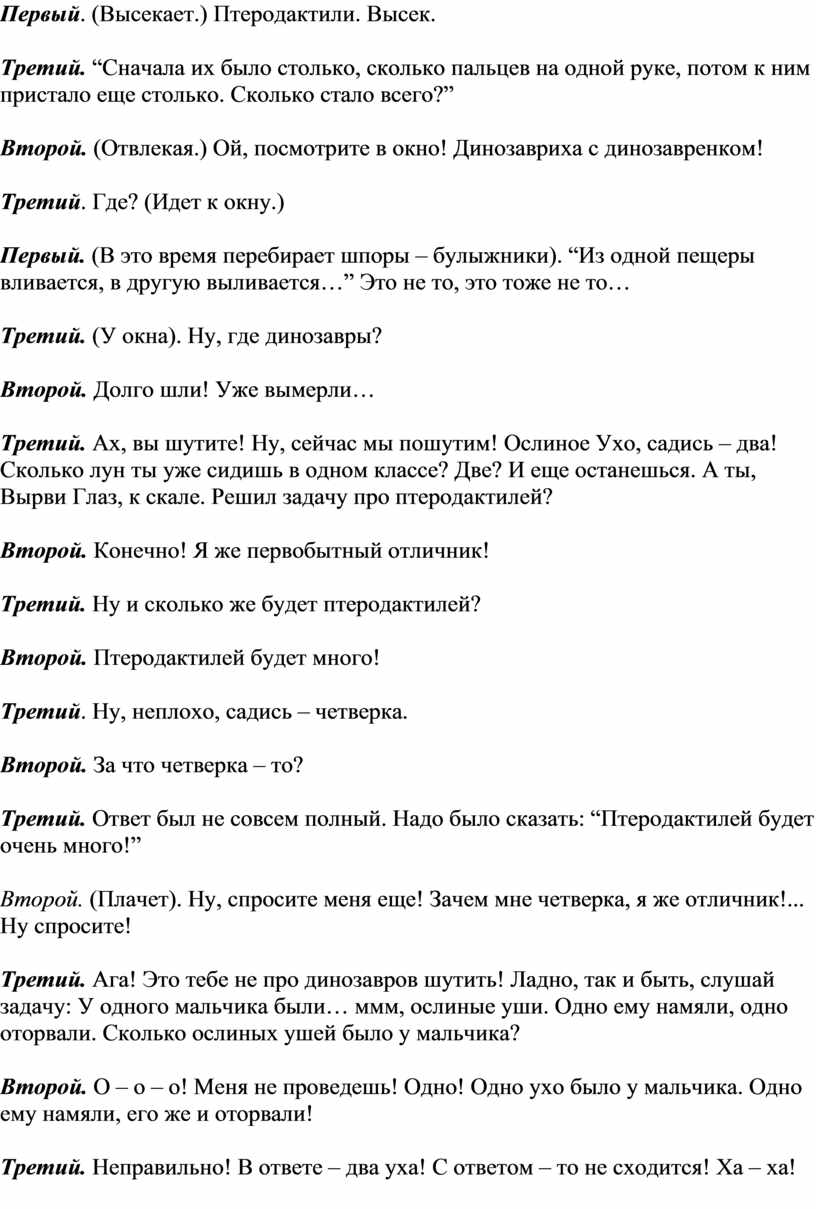 Первый. (Высекает.) Птеродактили. Высек.

Третий. “Сначала их было столько, сколько пальцев на одной руке, потом к ним пристало еще столько. Сколько стало всего?”

Второй. (Отвлекая.) Ой, посмотрите в окно! Динозавриха с динозавренком!

Третий. Где? (Идет к окну.)

Первый. (В это время перебирает шпоры – булыжники). “Из одной пещеры вливается, в другую выливается…” Это не то, это тоже не то…

Третий. (У окна). Ну, где динозавры?

Второй. Долго шли! Уже вымерли…

Третий. Ах, вы шутите! Ну, сейчас мы пошутим! Ослиное Ухо, садись – два! Сколько лун ты уже сидишь в одном классе? Две? И еще останешься. А ты, Вырви Глаз, к скале. Решил задачу про птеродактилей?

Второй. Конечно! Я же первобытный отличник!

Третий. Ну и сколько же будет птеродактилей?

Второй. Птеродактилей будет много!

Третий. Ну, неплохо, садись – четверка.

Второй. За что четверка – то?

Третий. Ответ был не совсем полный. Надо было сказать: “Птеродактилей будет очень много!”

Второй. (Плачет). Ну, спросите меня еще! Зачем мне четверка, я же отличник!... Ну спросите!

Третий. Ага! Это тебе не про динозавров шутить! Ладно, так и быть, слушай задачу: У одного мальчика были… ммм, ослиные уши. Одно ему намяли, одно оторвали. Сколько ослиных ушей было у мальчика?

Второй. О – о – о! Меня не проведешь! Одно! Одно ухо было у мальчика. Одно ему намяли, его же и оторвали!

Третий. Неправильно! В ответе – два уха! С ответом – то не сходится! Ха – ха!